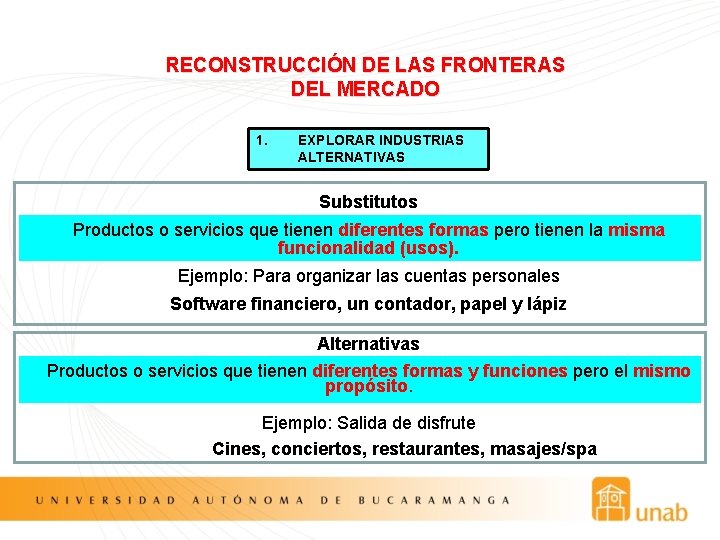 RECONSTRUCCIÓN DE LAS FRONTERAS DEL MERCADO

1. EXPLORAR INDUSTRIAS ALTERNATIVAS

Substitutos

Productos o servicios que tienen diferentes formas pero tienen la misma funcionalidad (usos).

Ejemplo: Para organizar las cuentas personales

Software financiero, un contador, papel y lápiz

Alternativas

Productos o servicios que tienen diferentes formas y funciones pero el mismo propósito.

Ejemplo: Salida de disfrute

Cines, conciertos, restaurantes, masajes/spa

UNIVERSIDAD AUTÓNOMA DE BUCARAMANGA

unab